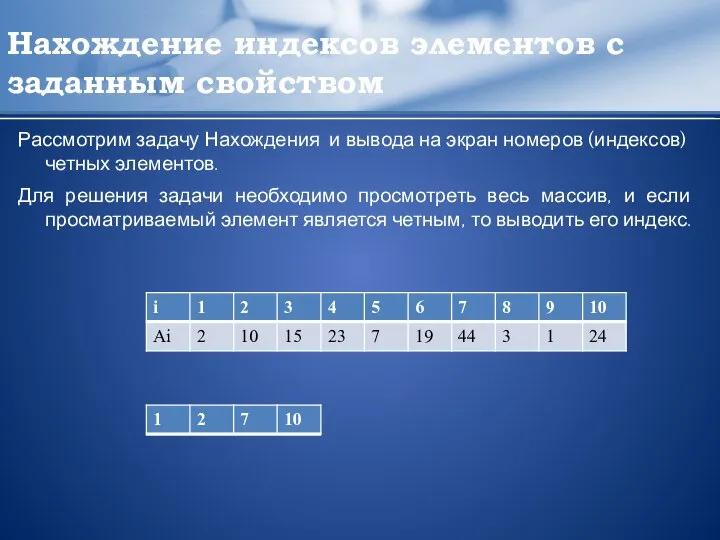 Нахождение индексов элементов с заданным свойством

Рассмотрим задачу Нахождения и вывода на экран номеров (индексов) четных элементов.

Для решения задачи необходимо просмотреть весь массив, и если просматриваемый элемент является четным, то выводить его индекс.

| i | 1 | 2 | 3 | 4 | 5 | 6 | 7 | 8 | 9 | 10 |
|---|---|---|---|---|---|---|---|---|---|---|
| Ai | 2 | 10 | 15 | 23 | 7 | 19 | 44 | 3 | 1 | 24 |

| 1 | 2 | 7 | 10 |
|---|---|---|---|